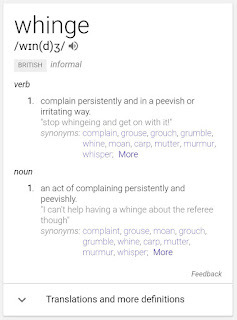 whinge
/wɪn(d)ʒ/

BRITISH informal

verb

1. complain persistently and in a peevish or irritating way.
"stop whingeing and get on with it!"
synonyms: complain, grouse, grouch, grumble, whine, moan, carp, mutter, murmur, whisper; More

noun

1. an act of complaining persistently and peevishly.
"I can't help having a whinge about the referee though"
synonyms: complaint, grouse, moan, grouch, grumble, whine, carp, mutter, murmur, whisper; More

Feedback

Translations and more definitions